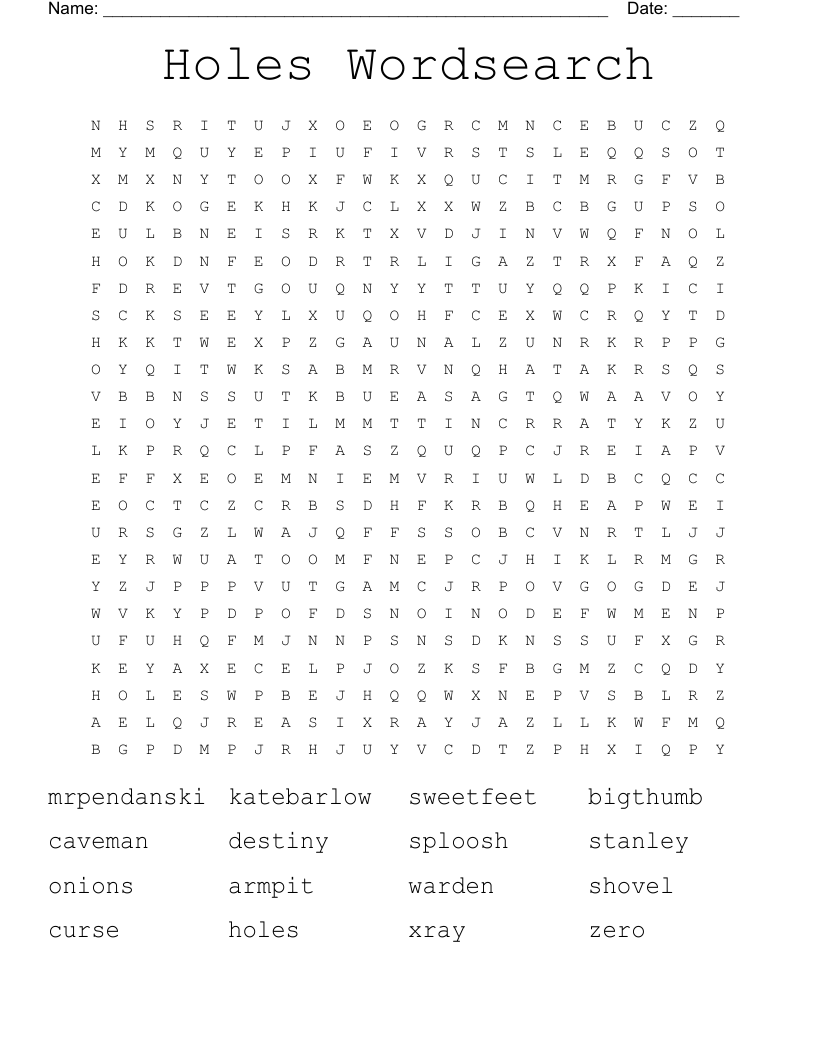 Name: ______________________________________________ Date: _______

Holes Wordsearch

N H S R I T U J X O E O G R C M N C E B U C Z Q
M Y M Q U Y E P I U F I V R S T S L E Q Q S O T
X M X N Y T O O X F W K X Q U C I T M R G F V B
C D K O G E K H K J C L X X W Z B C B G U P S O
E U L B N E I S R K T X V D J I N V W Q F N O L
H O K D N F E O D R T R L I G A Z T R X F A Q Z
F D R E V T G O U Q N Y Y T T U Y Q Q P K I C I
S C K S E E Y L X U Q O H F C E X W C R Q Y T D
H K K T W E X P Z G A U N A L Z U N R K R P P G
O Y Q I T W K S A B M R V N Q H A T A K R S Q S
V B B N S S U T K B U E A S A G T Q W A A V O Y
E I O Y J E T I L M M T T I N C R R A T Y K Z U
L K P R Q C L P F A S Z Q U Q P C J R E I A P V
E F F X E O E M N I E M V R I U W L D B C Q C C
E O C T C Z C R B S D H F K R B Q H E A P W E I
U R S G Z L W A J Q F F S S O B C V N R T L J J
E Y R W U A T O O M F N E P C J H I K L R M G R
Y Z J P P P V U T G A M C J R P O V G O G D E J
W V K Y P D P O F D S N O I N O D E F W M E N P
U F U H Q F M J N N P S N S D K N S S U F X G R
K E Y A X E C E L P J O Z K S F B G M Z C Q D Y
H O L E S W P B E J H Q Q W X N E P V S B L R Z
A E L Q J R E A S I X R A Y J A Z L L K W F M Q
B G P D M P J R H J U Y V C D T Z P H X I Q P Y

mrpendanski katebarlow sweetfeet bigthumb
caveman destiny sploosh stanley
onions armpit warden shovel
curse holes xray zero